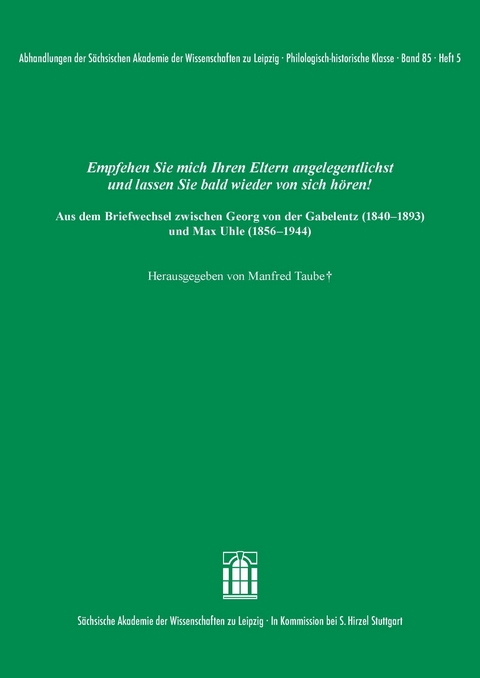 Abhandlungen der Sächsischen Akademie der Wissenschaften zu Leipzig · Philologisch-historische Klasse · Band 85 · Heft 5

Empfehen Sie mich Ihren Eltern angelegentlichst und lassen Sie bald wieder von sich hören!

Aus dem Briefwechsel zwischen Georg von der Gabelentz (1840–1893) und Max Uhle (1856–1944)

Herausgegeben von Manfred Taube†

Sächsische Akademie der Wissenschaften zu Leipzig · In Kommission bei S. Hirzel Stuttgart